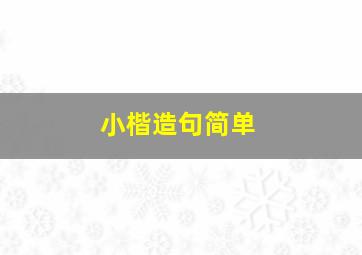 小楷造句简单